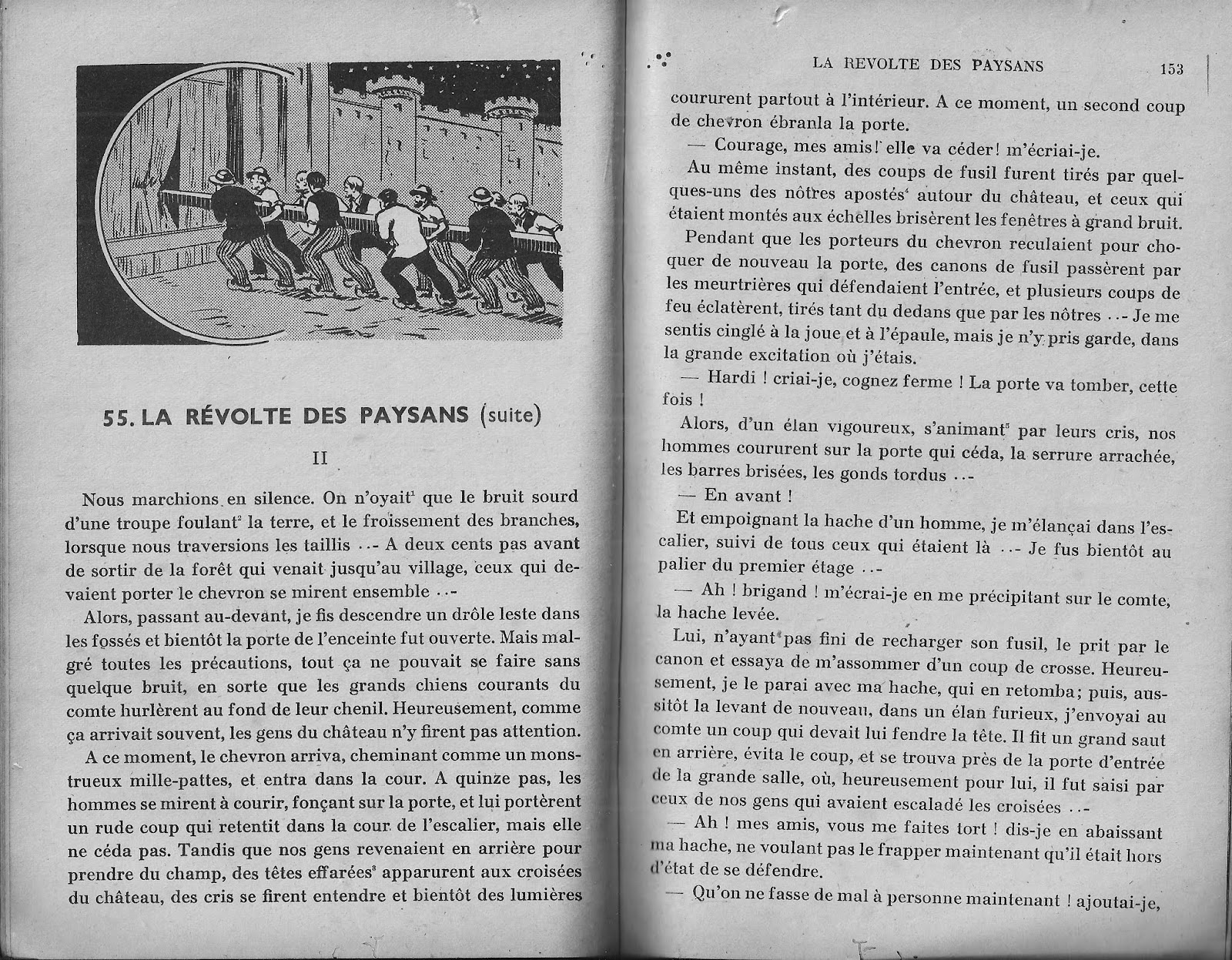 55. LA RÉVOLTE DES PAYSANS (suite)

II

Nous marchions en silence. On n'oyait$^1$ que le bruit sourd d'une troupe foulant$^2$ la terre, et le froissement des branches, lorsque nous traversions les taillis ..- A deux cents pas avant de sortir de la forêt qui venait jusqu'au village, ceux qui devaient porter le chevron se mirent ensemble ..-

Alors, passant au-devant, je fis descendre un drôle leste dans les fossés et bientôt la porte de l'enceinte fut ouverte. Mais malgré toutes les précautions, tout ça ne pouvait se faire sans quelque bruit, en sorte que les grands chiens courants du comte hurlèrent au fond de leur chenil. Heureusement, comme ça arrivait souvent, les gens du château n'y firent pas attention.

A ce moment, le chevron arriva, cheminant comme un monstrueux mille-pattes, et entra dans la cour. A quinze pas, les hommes se mirent à courir, fonçant sur la porte, et lui portèrent un rude coup qui retentit dans la cour de l'escalier, mais elle ne céda pas. Tandis que nos gens revenaient en arrière pour prendre du champ, des têtes effarées$^3$ apparurent aux croisées du château, des cris se firent entendre et bientôt des lumières

LA REVOLTE DES PAYSANS 153

coururent partout à l'intérieur. A ce moment, un second coup de chevron ébranla la porte.

— Courage, mes amis! elle va céder! m'écriai-je.

Au même instant, des coups de fusil furent tirés par quelques-uns des nôtres apostés$^4$ autour du château, et ceux qui étaient montés aux échelles brisèrent les fenêtres à grand bruit.

Pendant que les porteurs du chevron reculaient pour choquer de nouveau la porte, des canons de fusil passèrent par les meurtrières qui défendaient l'entrée, et plusieurs coups de feu éclatèrent, tirés tant du dedans que par les nôtres ..- Je me sentis cinglé à la joue et à l'épaule, mais je n'y pris garde, dans la grande excitation où j'étais.

— Hardi ! criai-je, cognez ferme ! La porte va tomber, cette fois !

Alors, d'un élan vigoureux, s'animant$^5$ par leurs cris, nos hommes coururent sur la porte qui céda, la serrure arrachée, les barres brisées, les gonds tordus ..-

— En avant !

Et empoignant la hache d'un homme, je m'élançai dans l'escalier, suivi de tous ceux qui étaient là ..- Je fus bientôt au palier du premier étage ..-

— Ah ! brigand ! m'écrai-je en me précipitant sur le comte, la hache levée.

Lui, n'ayant pas fini de recharger son fusil, le prit par le canon et essaya de m'assommer d'un coup de crosse. Heureusement, je le parai avec ma hache, qui en retomba; puis, aussitôt la levant de nouveau, dans un élan furieux, j'envoyai au comte un coup qui devait lui fendre la tête. Il fit un grand saut en arrière, évita le coup, et se trouva près de la porte d'entrée de la grande salle, où, heureusement pour lui, il fut saisi par ceux de nos gens qui avaient escaladé les croisées ..-

— Ah ! mes amis, vous me faites tort ! dis-je en abaissant ma hache, ne voulant pas le frapper maintenant qu'il était hors d'état de se défendre.

— Qu'on ne fasse de mal à personne maintenant ! ajoutai-je,